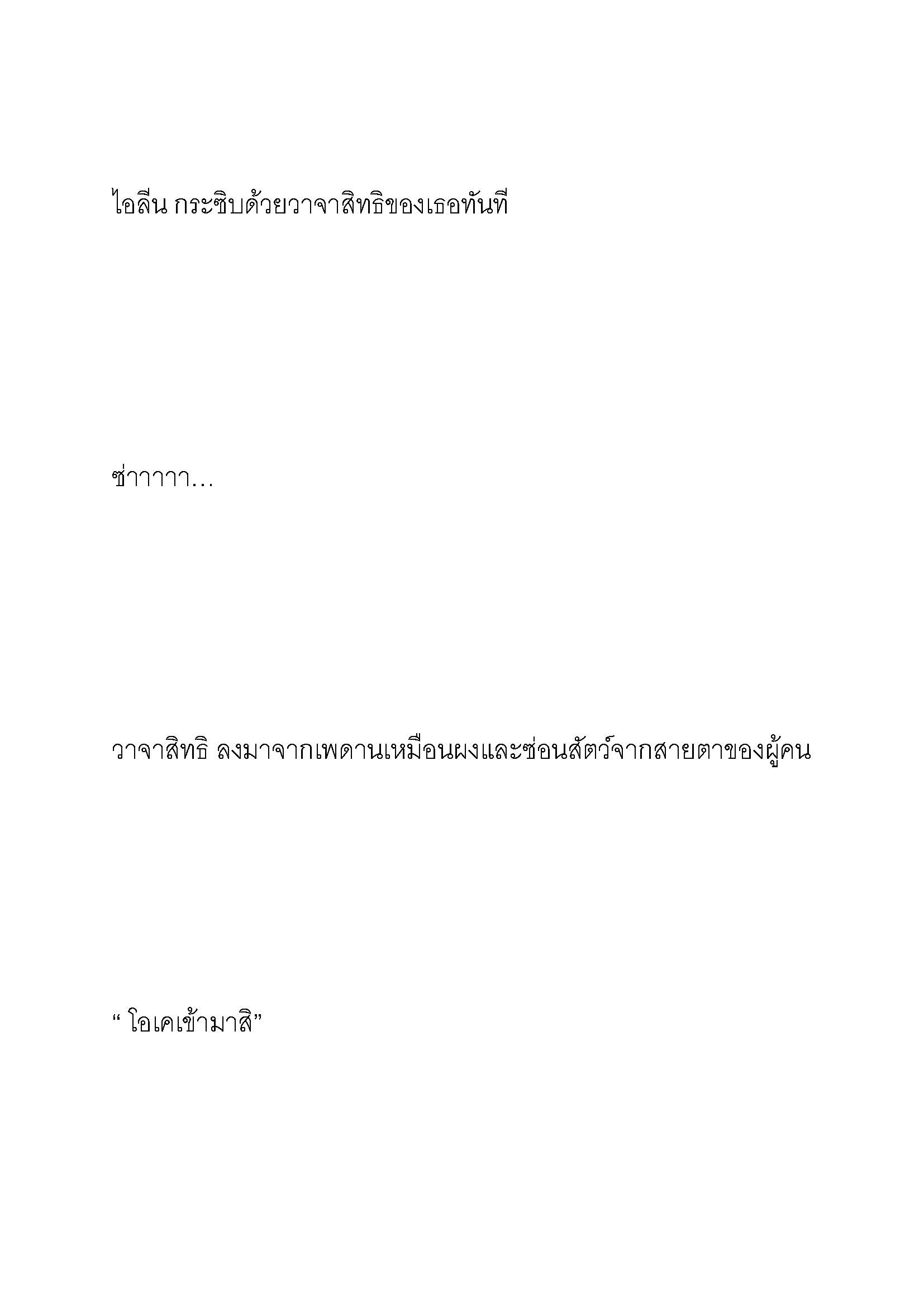 ไอลีน กระซิบด้วยวาจาสิทธิของเธอทันที

ซ่าาาาา…

วาจาสิทธิ ลงมาจากเพดานเหมือนผงและซ่อนสัตว์จากสายตาของผู้คน

“ โอเคเข้ามาสิ”